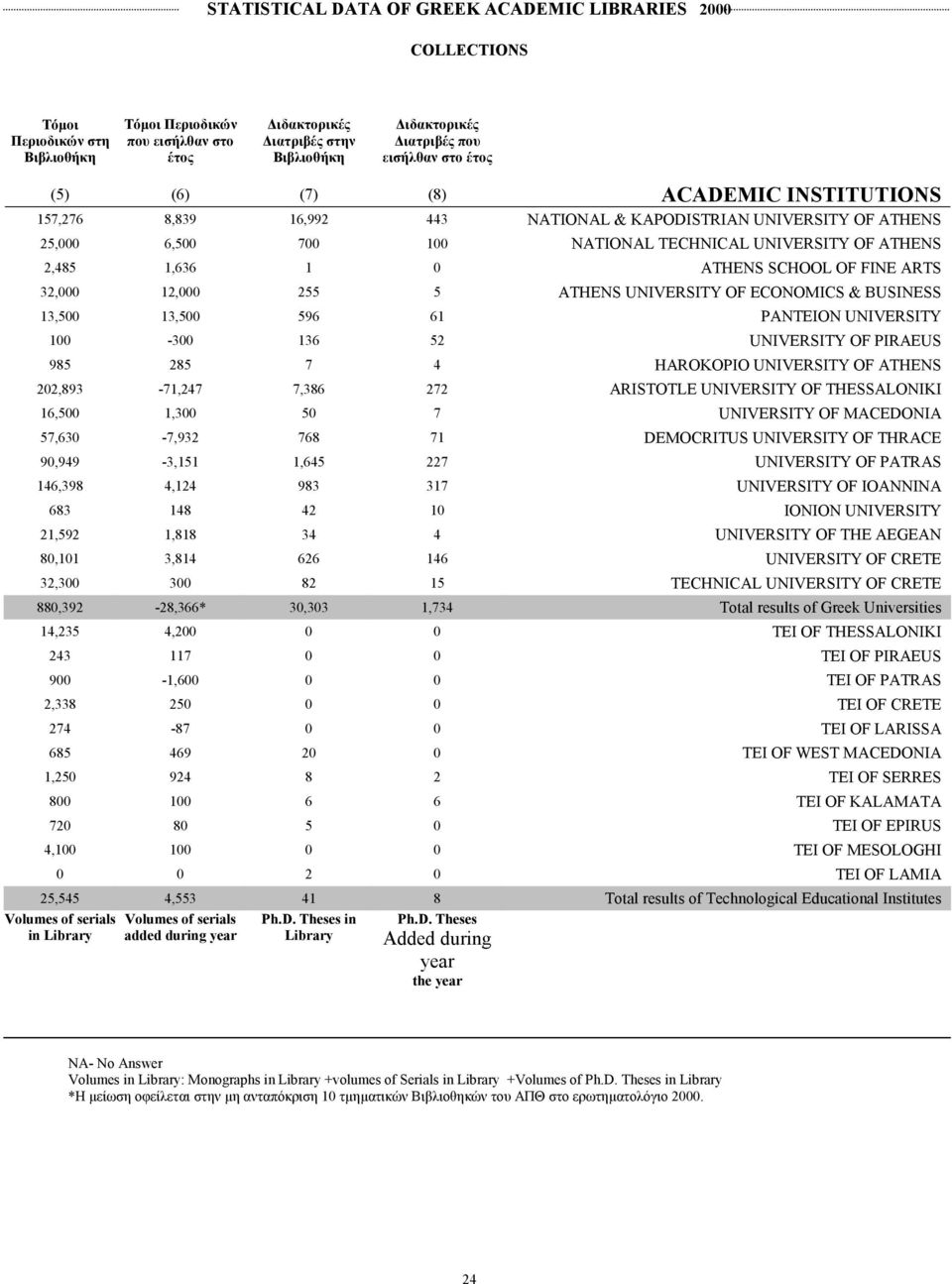 STATISTICAL DATA OF GREEK ACADEMIC LIBRARIES 2000

COLLECTIONS

| Τόμοι Περιοδικών στη Βιβλιοθήκη | Τόμοι Περιοδικών που εισήλθαν στο έτος | Διδακτορικές Διατριβές στην Βιβλιοθήκη | Διδακτορικές Διατριβές που εισήλθαν στο έτος | |
|---|---|---|---|---|
| (5) | (6) | (7) | (8) | ACADEMIC INSTITUTIONS |
| 157,276 | 8,839 | 16,992 | 443 | NATIONAL & KAPODISTRIAN UNIVERSITY OF ATHENS |
| 25,000 | 6,500 | 700 | 100 | NATIONAL TECHNICAL UNIVERSITY OF ATHENS |
| 2,485 | 1,636 | 1 | 0 | ATHENS SCHOOL OF FINE ARTS |
| 32,000 | 12,000 | 255 | 5 | ATHENS UNIVERSITY OF ECONOMICS & BUSINESS |
| 13,500 | 13,500 | 596 | 61 | PANTEION UNIVERSITY |
| 100 | -300 | 136 | 52 | UNIVERSITY OF PIRAEUS |
| 985 | 285 | 7 | 4 | HAROKOPIO UNIVERSITY OF ATHENS |
| 202,893 | -71,247 | 7,386 | 272 | ARISTOTLE UNIVERSITY OF THESSALONIKI |
| 16,500 | 1,300 | 50 | 7 | UNIVERSITY OF MACEDONIA |
| 57,630 | -7,932 | 768 | 71 | DEMOCRITUS UNIVERSITY OF THRACE |
| 90,949 | -3,151 | 1,645 | 227 | UNIVERSITY OF PATRAS |
| 146,398 | 4,124 | 983 | 317 | UNIVERSITY OF IOANNINA |
| 683 | 148 | 42 | 10 | IONION UNIVERSITY |
| 21,592 | 1,818 | 34 | 4 | UNIVERSITY OF THE AEGEAN |
| 80,101 | 3,814 | 626 | 146 | UNIVERSITY OF CRETE |
| 32,300 | 300 | 82 | 15 | TECHNICAL UNIVERSITY OF CRETE |
| 880,392 | -28,366* | 30,303 | 1,734 | Total results of Greek Universities |
| 14,235 | 4,200 | 0 | 0 | TEI OF THESSALONIKI |
| 243 | 117 | 0 | 0 | TEI OF PIRAEUS |
| 900 | -1,600 | 0 | 0 | TEI OF PATRAS |
| 2,338 | 250 | 0 | 0 | TEI OF CRETE |
| 274 | -87 | 0 | 0 | TEI OF LARISSA |
| 685 | 469 | 20 | 0 | TEI OF WEST MACEDONIA |
| 1,250 | 924 | 8 | 2 | TEI OF SERRES |
| 800 | 100 | 6 | 6 | TEI OF KALAMATA |
| 720 | 80 | 5 | 0 | TEI OF EPIRUS |
| 4,100 | 100 | 0 | 0 | TEI OF MESOLOGHI |
| 0 | 0 | 2 | 0 | TEI OF LAMIA |
| 25,545 | 4,553 | 41 | 8 | Total results of Technological Educational Institutes |
| Volumes of serials in Library | Volumes of serials added during year | Ph.D. Theses in Library | Ph.D. Theses Added during year the year | |

NA- No Answer
Volumes in Library: Monographs in Library +volumes of Serials in Library +Volumes of Ph.D. Theses in Library
*Η μείωση οφείλεται στην μη ανταπόκριση 10 τμηματικών Βιβλιοθηκών του ΑΠΘ στο ερωτηματολόγιο 2000.

24